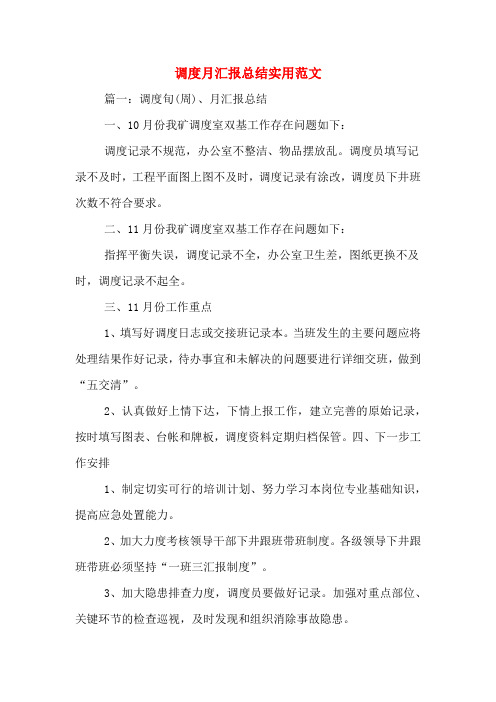 调度月汇报总结实用范文

篇一：调度旬(周)、月汇报总结

一、10月份我矿调度室双基工作存在问题如下：

调度记录不规范，办公室不整洁、物品摆放乱。调度员填写记录不及时，工程平面图上图不及时，调度记录有涂改，调度员下井班次数不符合要求。

二、11月份我矿调度室双基工作存在问题如下：

指挥平衡失误，调度记录不全，办公室卫生差，图纸更换不及时，调度记录不起全。

三、11月份工作重点

1、填写好调度日志或交接班记录本。当班发生的主要问题应将处理结果作好记录，待办事宜和未解决的问题要进行详细交班，做到“五交清”。

2、认真做好上情下达，下情上报工作，建立完善的原始记录，按时填写图表、台帐和牌板，调度资料定期归档保管。四、下一步工作安排

1、制定切实可行的培训计划、努力学习本岗位专业基础知识，提高应急处置能力。

2、加大力度考核领导干部下井跟班带班制度。各级领导下井跟班带班必须坚持“一班三汇报制度”。

3、加大隐患排查力度，调度员要做好记录。加强对重点部位、关键环节的检查巡视，及时发现和组织消除事故隐患。